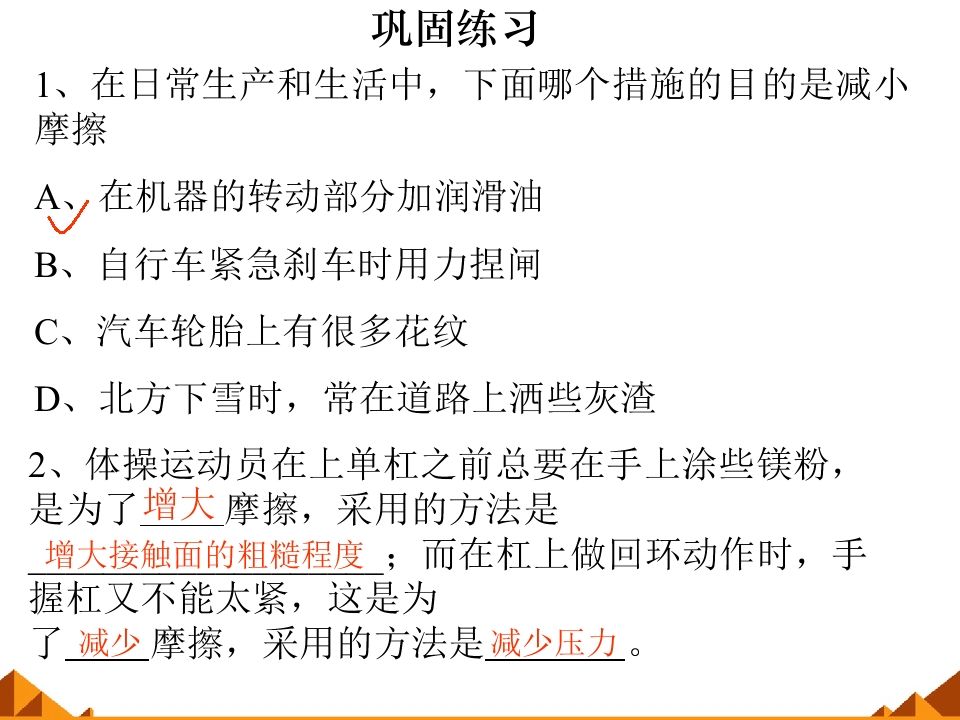 巩固练习

1、在日常生产和生活中，下面哪个措施的目的是减小摩擦

A、在机器的转动部分加润滑油

B、自行车紧急刹车时用力捏闸

C、汽车轮胎上有很多花纹

D、北方下雪时，常在道路上洒些灰渣

2、体操运动员在上单杠之前总要在手上涂些镁粉，是为了增大摩擦，采用的方法是增大接触面的粗糙程度；而在杠上做回环动作时，手握杠又不能太紧，这是为了减少摩擦，采用的方法是减少压力。